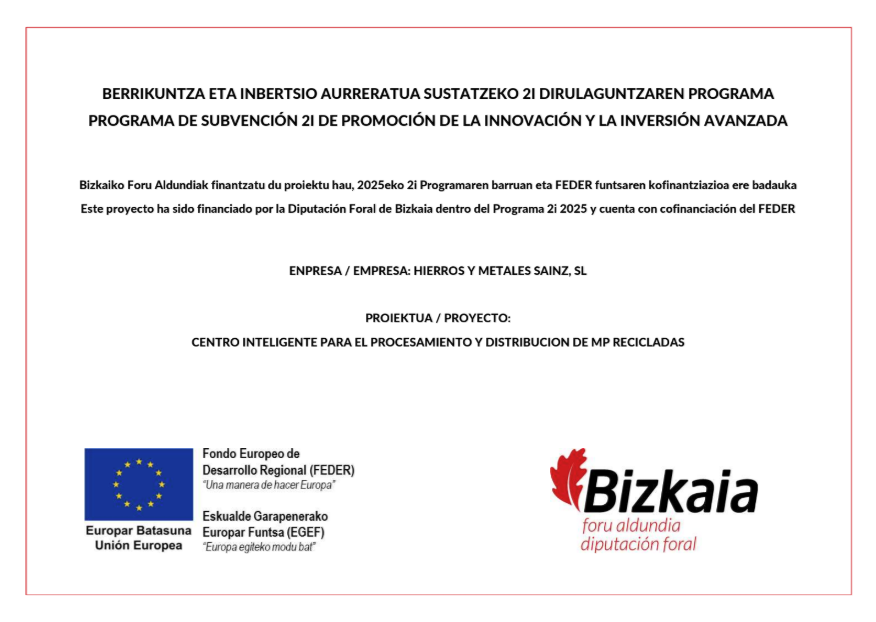 BERRIKUNTZA ETA INBERTSIO AURRERATUA SUSTATZEKO 2I DIRULAGUNTZAREN PROGRAMA
PROGRAMA DE SUBVENCIÓN 2I DE PROMOCIÓN DE LA INNOVACIÓN Y LA INVERSIÓN AVANZADA

Bizkaiko Foru Aldundiak finantzatu du proiektu hau, 2025eko 2i Programaren barruan eta FEDER funtsaren kofinantziazioa ere badauka
Este proyecto ha sido financiado por la Diputación Foral de Bizkaia dentro del Programa 2i 2025 y cuenta con cofinanciación del FEDER

ENPRESA / EMPRESA: HIERROS Y METALES SAINZ, SL

PROIEKTUA / PROYECTO:
CENTRO INTELIGENTE PARA EL PROCESAMIENTO Y DISTRIBUCION DE MP RECICLADAS

Europar Batasuna
Unión Europea

Fondo Europeo de Desarrollo Regional (FEDER)
"Una manera de hacer Europa"

Eskualde Garapenerako Europar Funtsa (EGEF)
"Europa egiteko modu bat"

Bizkaia
foru aldundia
diputación foral